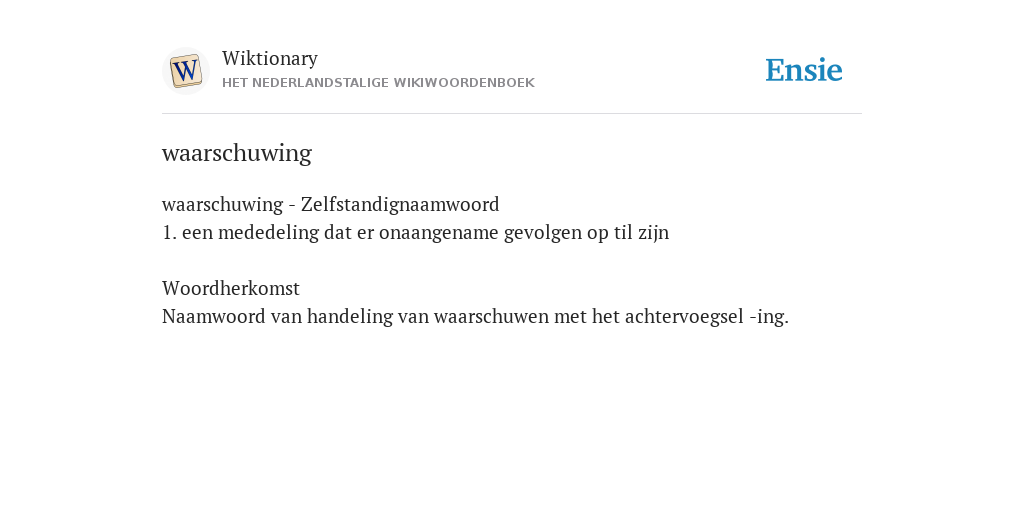 W

Wiktionary
HET NEDERLANDSTALIGE WIKIWOORDENBOEK

Ensie

waarschuwing

waarschuwing - Zelfstandignaamwoord
1. een mededeling dat er onaangename gevolgen op til zijn

Woordherkomst
Naamwoord van handeling van waarschuwen met het achtervoegsel -ing.